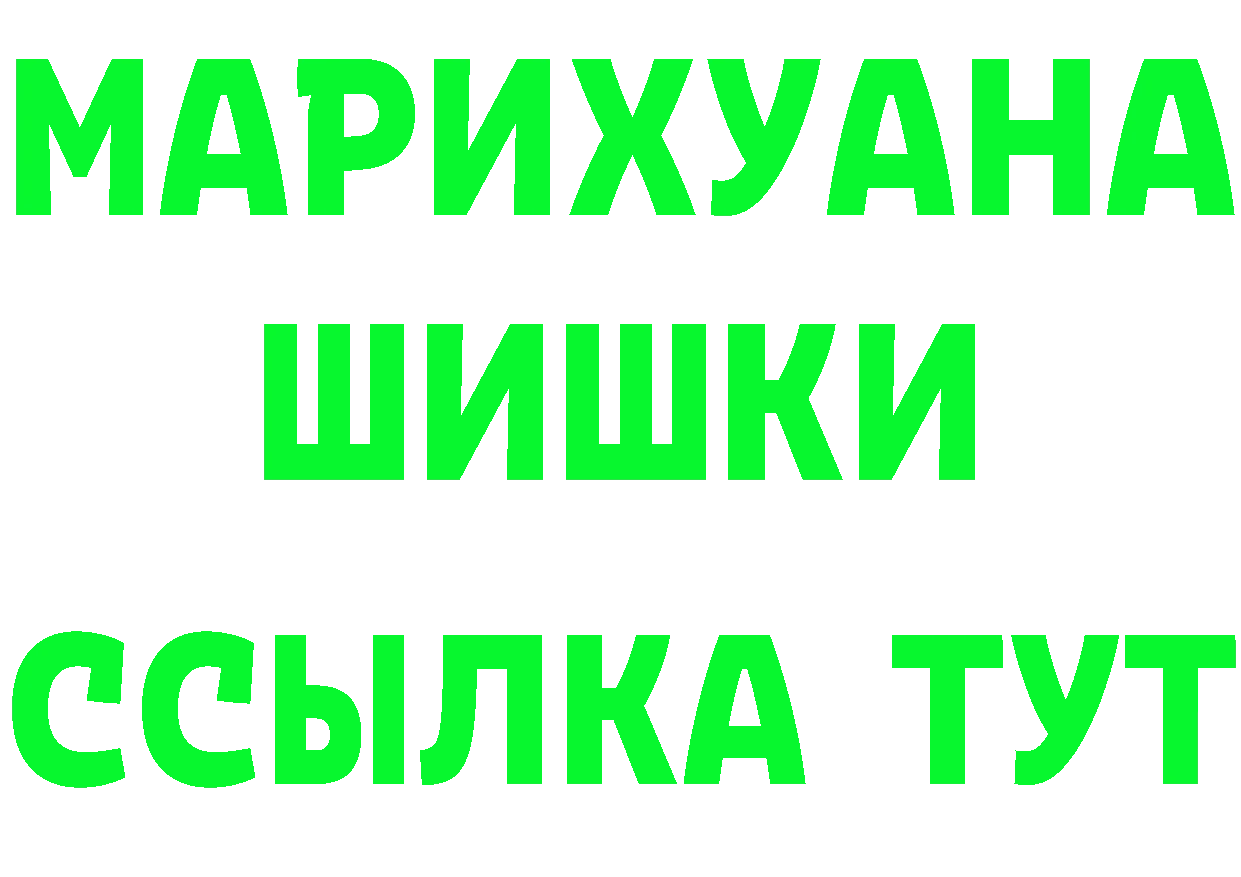 МАРИХУАНА
ШИШКИ
ССЫЛКА ТУТ